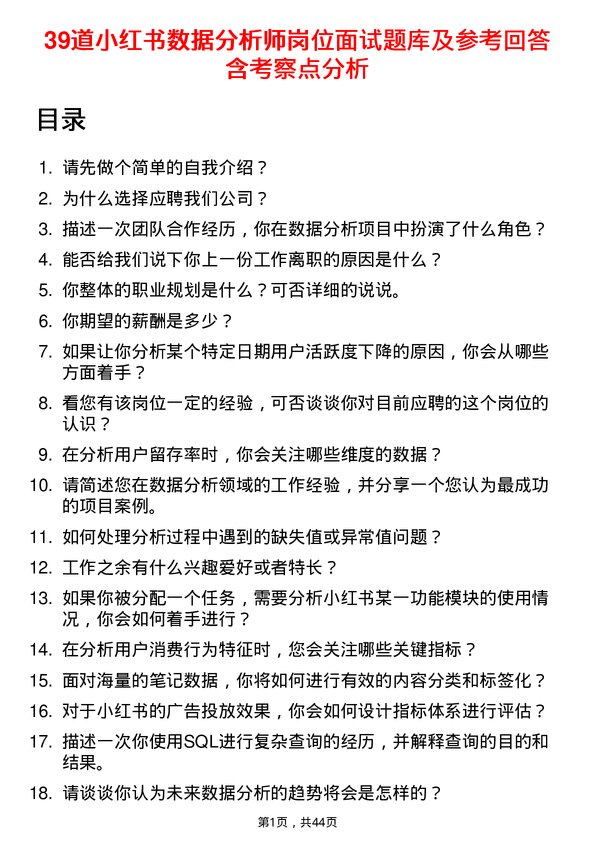 39道小红书数据分析师岗位面试题库及参考回答含考察点分析

目录

1. 请先做个简单的自我介绍？
2. 为什么选择应聘我们公司？
3. 描述一次团队合作经历，你在数据分析项目中扮演了什么角色？
4. 能否给我们说下你上一份工作离职的原因是什么？
5. 你整体的职业规划是什么？可否详细的说说。
6. 你期望的薪酬是多少？
7. 如果让你分析某个特定日期用户活跃度下降的原因，你会从哪些方面着手？
8. 看您有该岗位一定的经验，可否谈谈你对目前应聘的这个岗位的认识？
9. 在分析用户留存率时，你会关注哪些维度的数据？
10. 请简述您在数据分析领域的工作经验，并分享一个您认为最成功的项目案例。
11. 如何处理分析过程中遇到的缺失值或异常值问题？
12. 工作之余有什么兴趣爱好或者特长？
13. 如果你被分配一个任务，需要分析小红书某一功能模块的使用情况，你会如何着手进行？
14. 在分析用户消费行为特征时，您会关注哪些关键指标？
15. 面对海量的笔记数据，你将如何进行有效的内容分类和标签化？
16. 对于小红书的广告投放效果，你会如何设计指标体系进行评估？
17. 描述一次你使用SQL进行复杂查询的经历，并解释查询的目的和结果。
18. 请谈谈你认为未来数据分析的趋势将会是怎样的？

第1页，共44页